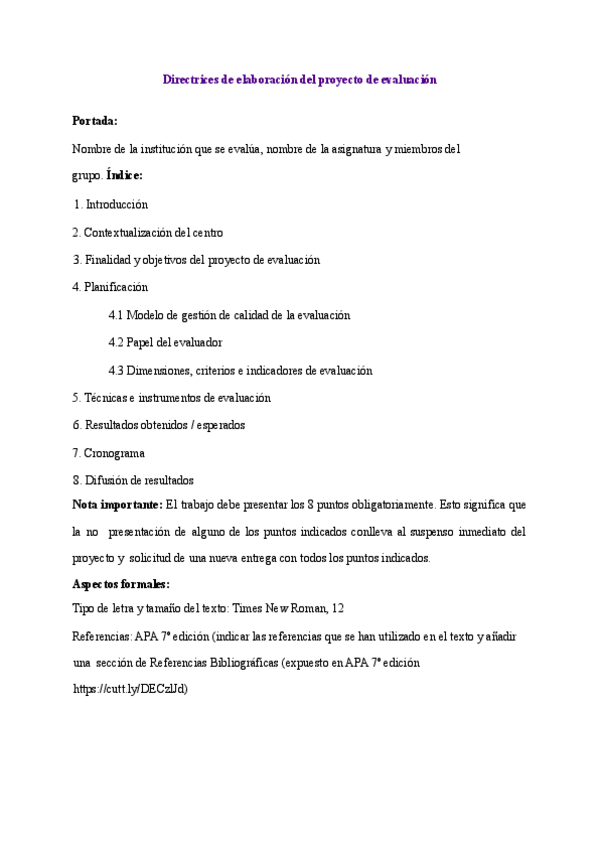 Directrices de elaboración del proyecto de evaluación

Portada:

Nombre de la institución que se evalúa, nombre de la asignatura y miembros del grupo. Índice:

1. Introducción

2. Contextualización del centro

3. Finalidad y objetivos del proyecto de evaluación

4. Planificación

4.1 Modelo de gestión de calidad de la evaluación

4.2 Papel del evaluador

4.3 Dimensiones, criterios e indicadores de evaluación

5. Técnicas e instrumentos de evaluación

6. Resultados obtenidos / esperados

7. Cronograma

8. Difusión de resultados

Nota importante: El trabajo debe presentar los 8 puntos obligatoriamente. Esto significa que la no presentación de alguno de los puntos indicados conlleva al suspenso inmediato del proyecto y solicitud de una nueva entrega con todos los puntos indicados.

Aspectos formales:

Tipo de letra y tamaño del texto: Times New Roman, 12

Referencias: APA 7ª edición (indicar las referencias que se han utilizado en el texto y añadir una sección de Referencias Bibliográficas (expuesto en APA 7ª edición https://cutt.ly/DECzlJd)